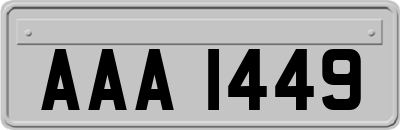 AAA 1449